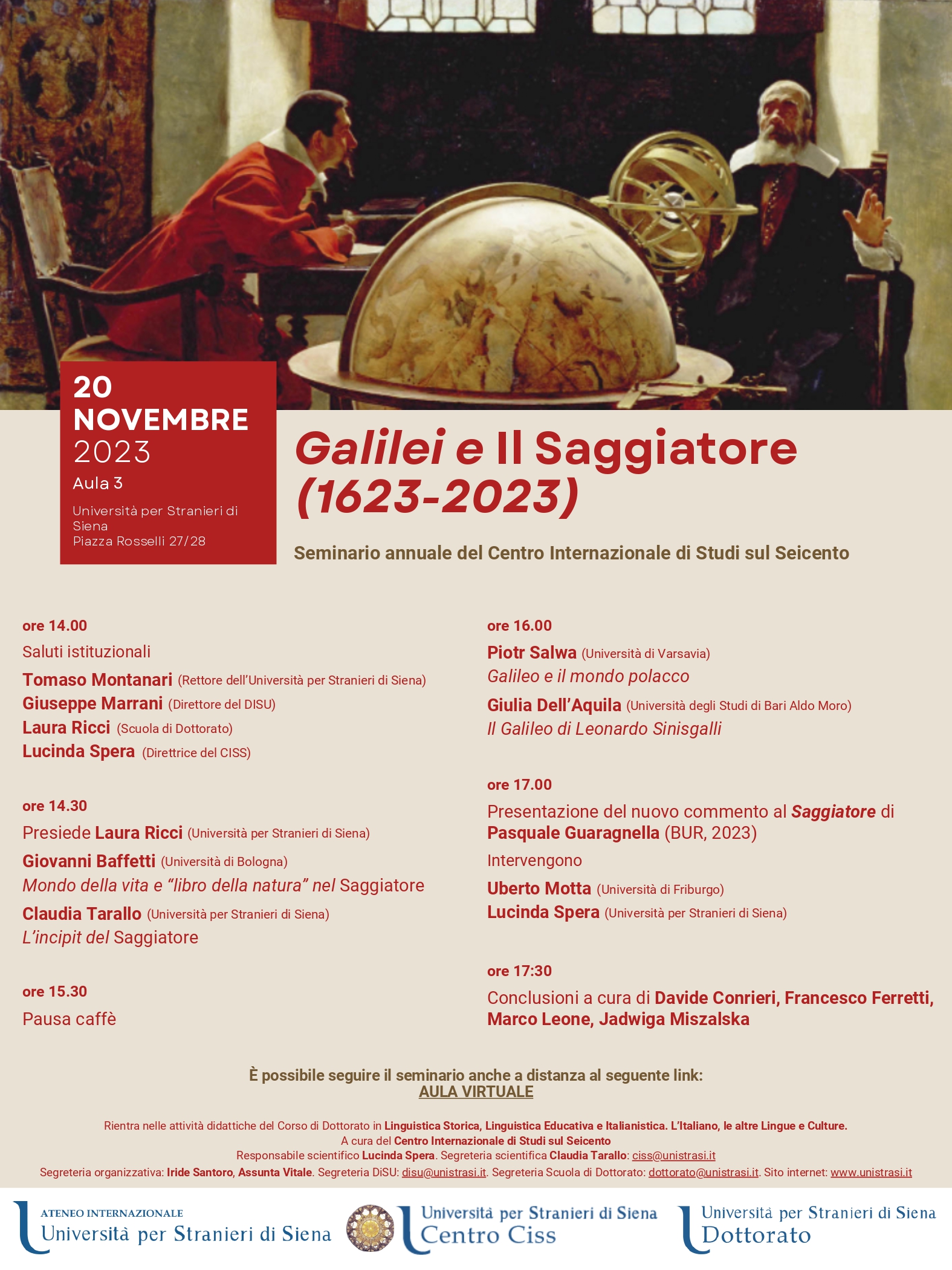 20 NOVEMBRE 2023
Aula 3
Università per Stranieri di Siena
Piazza Rosselli 27/28

Galilei e Il Saggiatore (1623-2023)

Seminario annuale del Centro Internazionale di Studi sul Seicento

ore 14.00
Saluti istituzionali
Tomaso Montanari (Rettore dell'Università per Stranieri di Siena)
Giuseppe Marrani (Direttore del DISU)
Laura Ricci (Scuola di Dottorato)
Lucinda Spera (Direttrice del CISS)

ore 14.30
Presiede Laura Ricci (Università per Stranieri di Siena)
Giovanni Baffetti (Università di Bologna)
Mondo della vita e "libro della natura" nel Saggiatore
Claudia Tarallo (Università per Stranieri di Siena)
L'incipit del Saggiatore

ore 15.30
Pausa caffè

ore 16.00
Piotr Salwa (Università di Varsavia)
Galileo e il mondo polacco
Giulia Dell'Aquila (Università degli Studi di Bari Aldo Moro)
Il Galileo di Leonardo Sinisgalli

ore 17.00
Presentazione del nuovo commento al Saggiatore di Pasquale Guaragnella (BUR, 2023)
Intervengono
Uberto Motta (Università di Friburgo)
Lucinda Spera (Università per Stranieri di Siena)

ore 17:30
Conclusioni a cura di Davide Conrieri, Francesco Ferretti, Marco Leone, Jadwiga Miszalska

È possibile seguire il seminario anche a distanza al seguente link:
AULA VIRTUALE

Rientra nelle attività didattiche del Corso di Dottorato in Linguistica Storica, Linguistica Educativa e Italianistica. L'Italiano, le altre Lingue e Culture.
A cura del Centro Internazionale di Studi sul Seicento
Responsabile scientifico Lucinda Spera. Segreteria scientifica Claudia Tarallo: ciss@unistrasi.it
Segreteria organizzativa: Iride Santoro, Assunta Vitale. Segreteria DiSU: disu@unistrasi.it. Segreteria Scuola di Dottorato: dottorato@unistrasi.it. Sito internet: www.unistrasi.it

ATENEO INTERNAZIONALE
Università per Stranieri di Siena
Università per Stranieri di Siena
Centro Ciss
Università per Stranieri di Siena
Dottorato